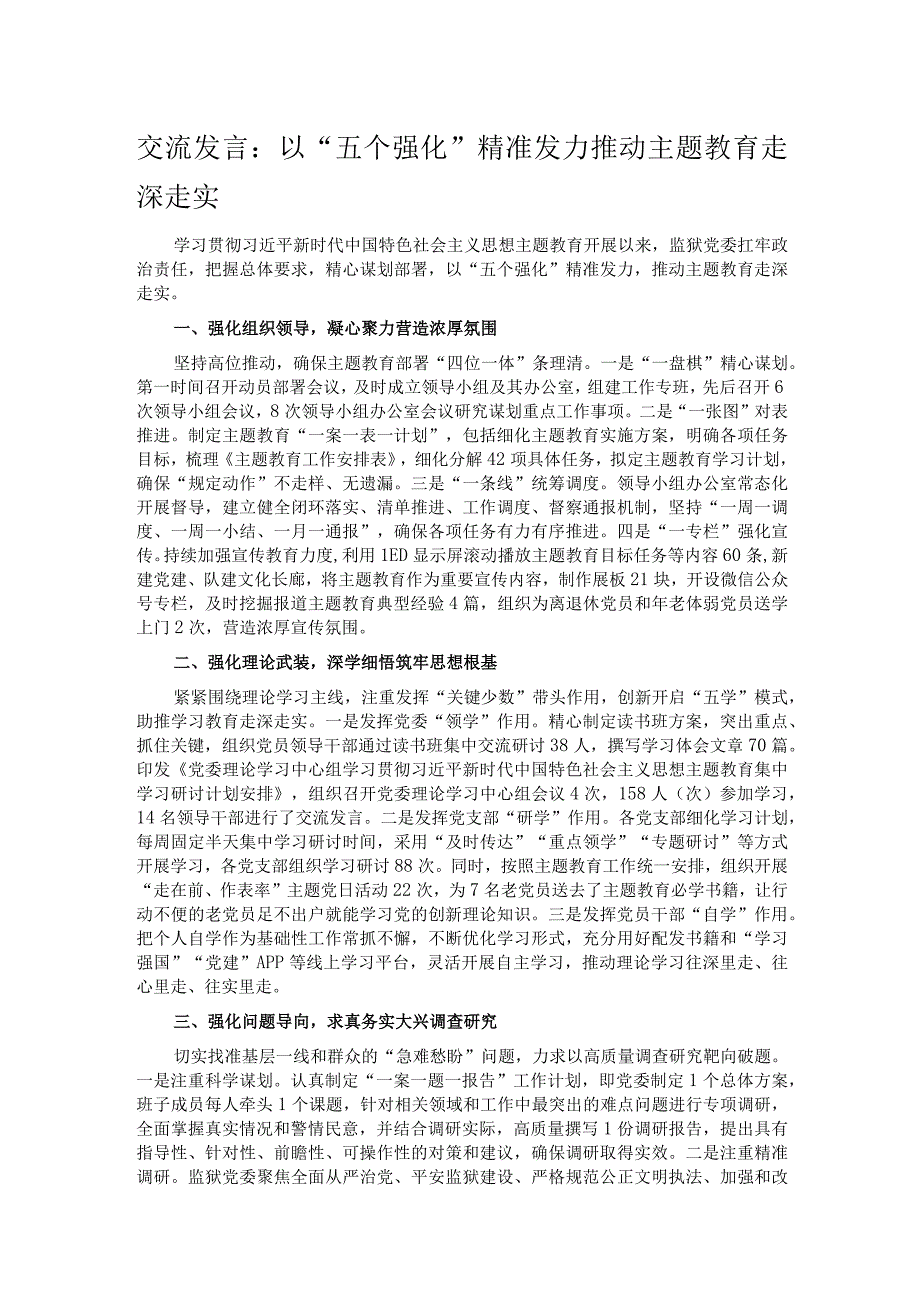 交流发言：以“五个强化”精准发力推动主题教育走深走实

学习贯彻习近平新时代中国特色社会主义思想主题教育开展以来，监狱党委扛牢政治责任，把握总体要求，精心谋划部署，以“五个强化”精准发力，推动主题教育走深走实。

一、强化组织领导，凝心聚力营造浓厚氛围

坚持高位推动，确保主题教育部署“四位一体”条理清。一是“一盘棋”精心谋划。第一时间召开动员部署会议，及时成立领导小组及其办公室，组建工作专班，先后召开6次领导小组会议，8次领导小组办公室会议研究谋划重点工作事项。二是“一张图”对表推进。制定主题教育“一案一表一计划”，包括细化主题教育实施方案，明确各项任务目标，梳理《主题教育工作安排表》，细化分解42项具体任务，拟定主题教育学习计划，确保“规定动作”不走样、无遗漏。三是“一条线”统筹调度。领导小组办公室常态化开展督导，建立健全闭环落实、清单推进、工作调度、督察通报机制，坚持“一周一调度、一周一小结、一月一通报”，确保各项任务有力有序推进。四是“一专栏”强化宣传。持续加强宣传教育力度，利用1ED显示屏滚动播放主题教育目标任务等内容60条，新建党建、队建文化长廊，将主题教育作为重要宣传内容，制作展板21块，开设微信公众号专栏，及时挖掘报道主题教育典型经验4篇，组织为离退休党员和年老体弱党员送学上门2次，营造浓厚宣传氛围。

二、强化理论武装，深学细悟筑牢思想根基

紧紧围绕理论学习主线，注重发挥“关键少数”带头作用，创新开启“五学”模式，助推学习教育走深走实。一是发挥党委“领学”作用。精心制定读书班方案，突出重点、抓住关键，组织党员领导干部通过读书班集中交流研讨38人，撰写学习体会文章70篇。印发《党委理论学习中心组学习贯彻习近平新时代中国特色社会主义思想主题教育集中学习研讨计划安排》，组织召开党委理论学习中心组会议4次，158人（次）参加学习，14名领导干部进行了交流发言。二是发挥党支部“研学”作用。各党支部细化学习计划，每周固定半天集中学习研讨时间，采用“及时传达”“重点领学”“专题研讨”等方式开展学习，各党支部组织学习研讨88次。同时，按照主题教育工作统一安排，组织开展“走在前、作表率”主题党日活动22次，为7名老党员送去了主题教育必学书籍，让行动不便的老党员足不出户就能学习党的创新理论知识。三是发挥党员干部“自学”作用。把个人自学作为基础性工作常抓不懈，不断优化学习形式，充分用好配发书籍和“学习强国”“党建”APP等线上学习平台，灵活开展自主学习，推动理论学习往深里走、往心里走、往实里走。

三、强化问题导向，求真务实大兴调查研究

切实找准基层一线和群众的“急难愁盼”问题，力求以高质量调查研究靶向破题。一是注重科学谋划。认真制定“一案一题一报告”工作计划，即党委制定1个总体方案，班子成员每人牵头1个课题，针对相关领域和工作中最突出的难点问题进行专项调研，全面掌握真实情况和警情民意，并结合调研实际，高质量撰写1份调研报告，提出具有指导性、针对性、前瞻性、可操作性的对策和建议，确保调研取得实效。二是注重精准调研。监狱党委聚焦全面从严治党、平安监狱建设、严格规范公正文明执法、加强和改